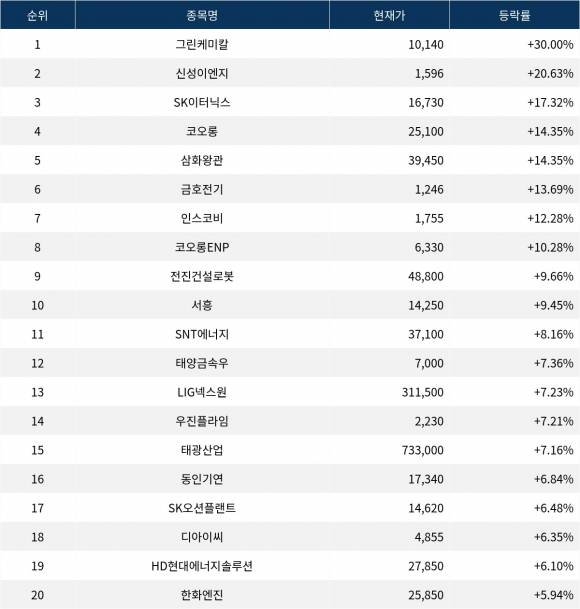 | 순위 | 종목명 | 현재가 | 등락률 |
|---|---|---|---|
| 1 | 그린케미칼 | 10,140 | +30.00% |
| 2 | 신성이엔지 | 1,596 | +20.63% |
| 3 | SK이터닉스 | 16,730 | +17.32% |
| 4 | 코오롱 | 25,100 | +14.35% |
| 5 | 삼화왕관 | 39,450 | +14.35% |
| 6 | 금호전기 | 1,246 | +13.69% |
| 7 | 인스코비 | 1,755 | +12.28% |
| 8 | 코오롱ENP | 6,330 | +10.28% |
| 9 | 전진건설로봇 | 48,800 | +9.66% |
| 10 | 서흥 | 14,250 | +9.45% |
| 11 | SNT에너지 | 37,100 | +8.16% |
| 12 | 태양금속우 | 7,000 | +7.36% |
| 13 | LIG넥스원 | 311,500 | +7.23% |
| 14 | 우진플라임 | 2,230 | +7.21% |
| 15 | 태광산업 | 733,000 | +7.16% |
| 16 | 동인기연 | 17,340 | +6.84% |
| 17 | SK오션플랜트 | 14,620 | +6.48% |
| 18 | 디아이씨 | 4,855 | +6.35% |
| 19 | HD현대에너지솔루션 | 27,850 | +6.10% |
| 20 | 한화엔진 | 25,850 | +5.94% |